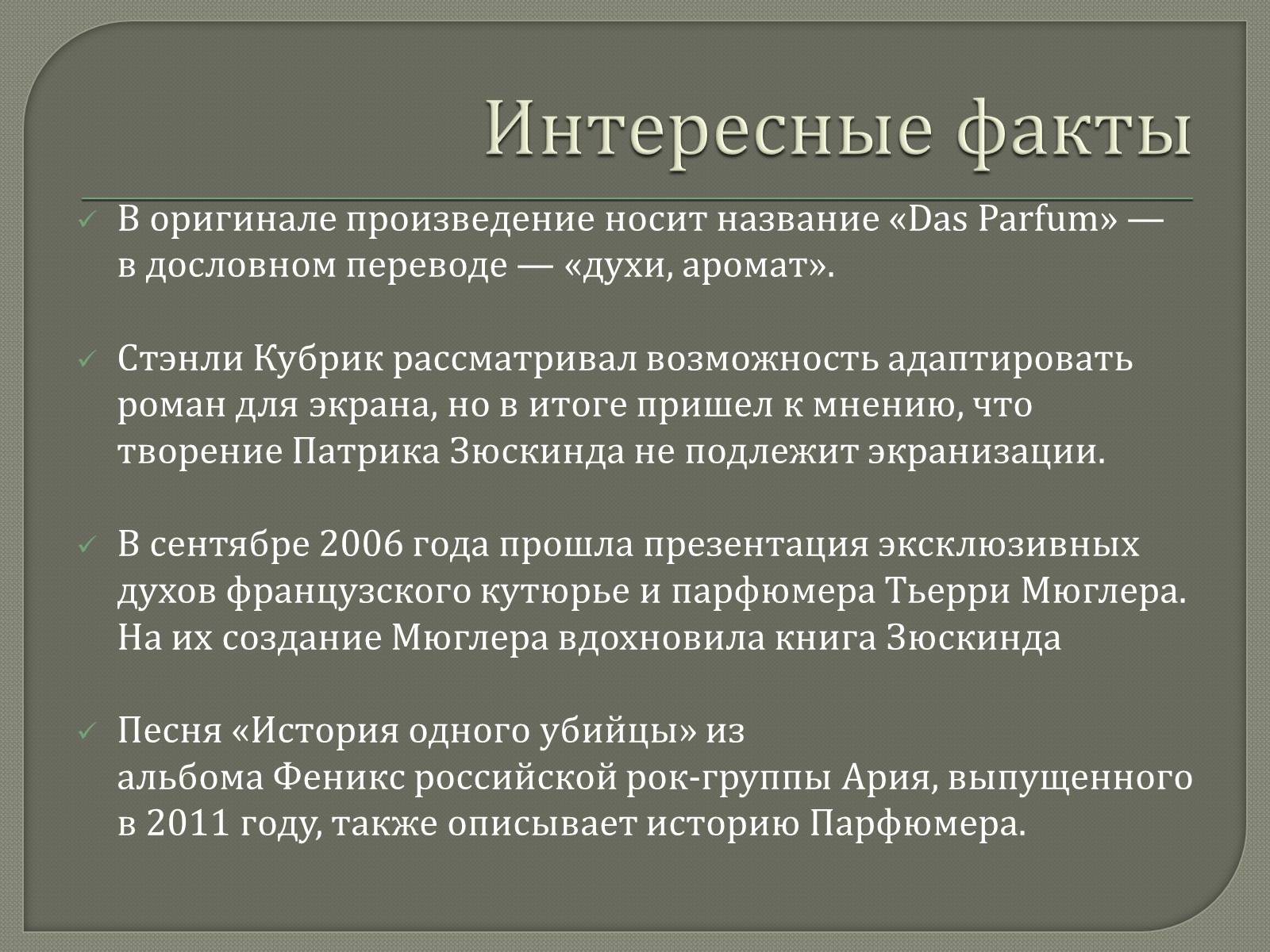 Интересные факты

✓ В оригинале произведение носит название «Das Parfum» — в дословном переводе — «духи, аромат».

✓ Стэнли Кубрик рассматривал возможность адаптировать роман для экрана, но в итоге пришел к мнению, что творение Патрика Зюскинда не подлежит экранизации.

✓ В сентябре 2006 года прошла презентация эксклюзивных духов французского кутюрье и парфюмера Тьерри Мюглера. На их создание Мюглера вдохновила книга Зюскинда

✓ Песня «История одного убийцы» из альбома Феникс российской рок-группы Ария, выпущенного в 2011 году, также описывает историю Парфюмера.